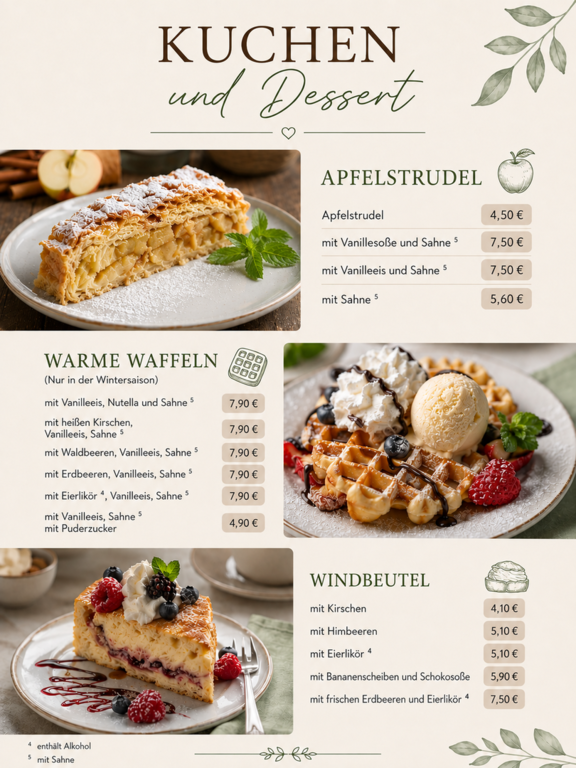 KUCHEN
und Dessert

APFELSTRUDEL

Apfelstrudel 4,50 €
mit Vanillesoße und Sahne $^{5}$ 7,50 €
mit Vanilleeis und Sahne $^{5}$ 7,50 €
mit Sahne $^{5}$ 5,60 €

WARME WAFFELN
(Nur in der Wintersaison)

mit Vanilleeis, Nutella und Sahne $^{5}$ 7,90 €
mit heißen Kirschen, Vanilleeis, Sahne $^{5}$ 7,90 €
mit Waldbeeren, Vanilleeis, Sahne $^{5}$ 7,90 €
mit Erdbeeren, Vanilleeis, Sahne $^{5}$ 7,90 €
mit Eierlikör $^{4}$, Vanilleeis, Sahne $^{5}$ 7,90 €
mit Vanilleeis, Sahne $^{5}$ mit Puderzucker 4,90 €

WINDBEUTEL

mit Kirschen 4,10 €
mit Himbeeren 5,10 €
mit Eierlikör $^{4}$ 5,10 €
mit Bananenscheiben und Schokosoße 5,90 €
mit frischen Erdbeeren und Eierlikör $^{4}$ 7,50 €

$^{4}$ enthält Alkohol
$^{5}$ mit Sahne